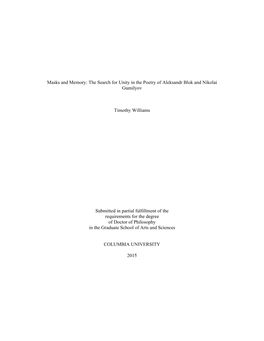 Masks and Memory: The Search for Unity in the Poetry of Aleksandr Blok and Nikolai Gumilyov

Timothy Williams

Submitted in partial fulfillment of the requirements for the degree of Doctor of Philosophy in the Graduate School of Arts and Sciences

COLUMBIA UNIVERSITY

2015